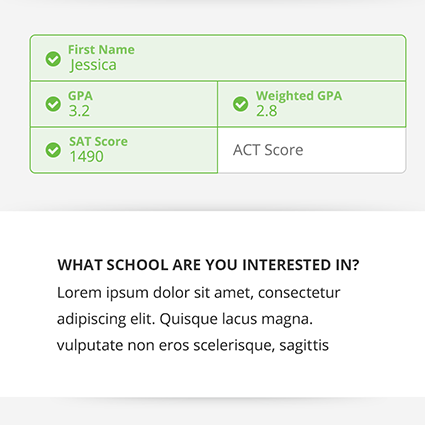 First Name
Jessica

GPA
3.2

Weighted GPA
2.8

SAT Score
1490

ACT Score

WHAT SCHOOL ARE YOU INTERESTED IN?

Lorem ipsum dolor sit amet, consectetur adipiscing elit. Quisque lacus magna. vulputate non eros scelerisque, sagittis